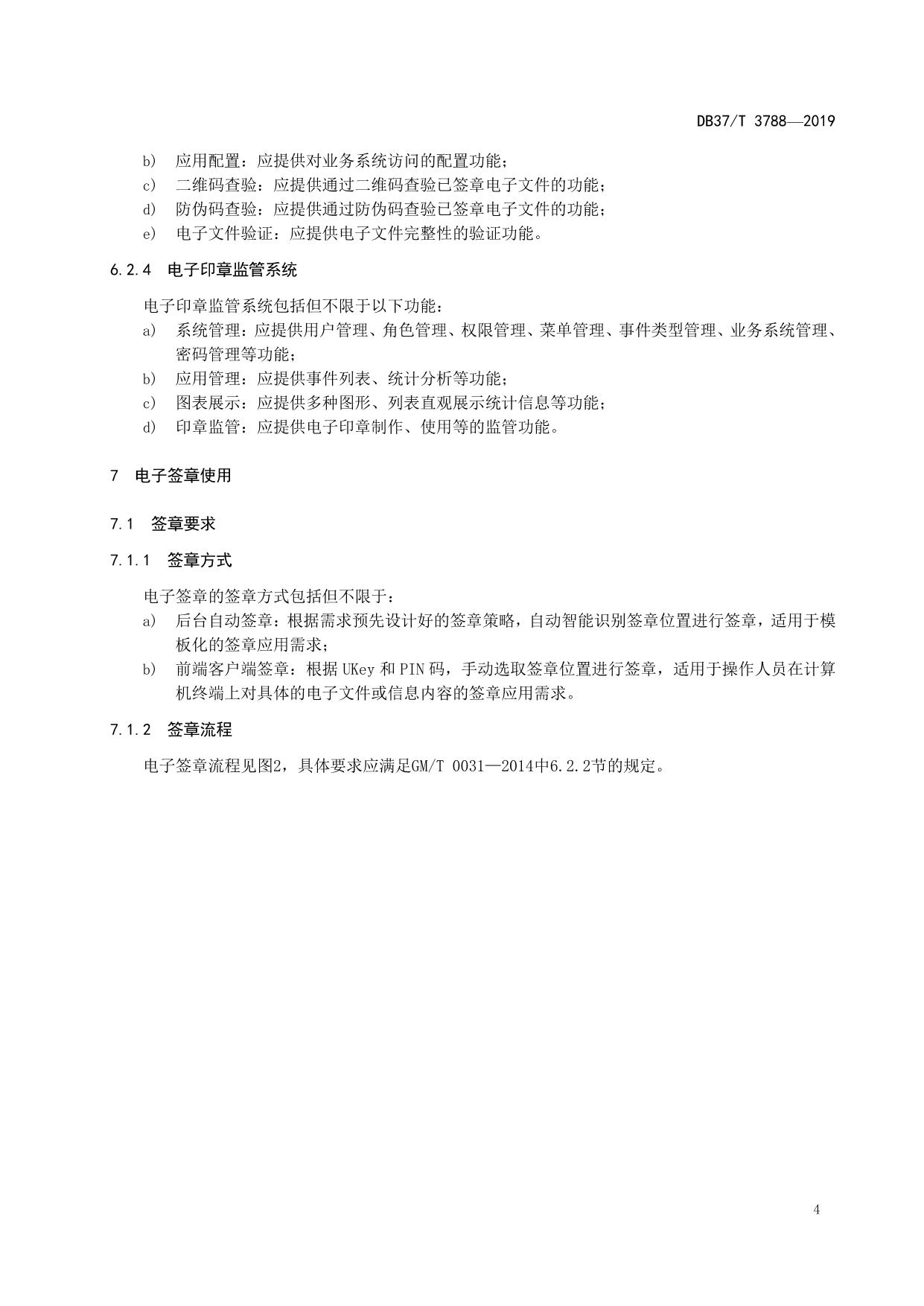 DB37/T 3788—2019

b) 应用配置：应提供对业务系统访问的配置功能；
c) 二维码查验：应提供通过二维码查验已签章电子文件的功能；
d) 防伪码查验：应提供通过防伪码查验已签章电子文件的功能；
e) 电子文件验证：应提供电子文件完整性的验证功能。

6.2.4 电子印章监管系统

电子印章监管系统包括但不限于以下功能：
a) 系统管理：应提供用户管理、角色管理、权限管理、菜单管理、事件类型管理、业务系统管理、密码管理等功能；
b) 应用管理：应提供事件列表、统计分析等功能；
c) 图表展示：应提供多种图形、列表直观展示统计信息等功能；
d) 印章监管：应提供电子印章制作、使用等的监管功能。

7 电子签章使用

7.1 签章要求

7.1.1 签章方式

电子签章的签章方式包括但不限于：
a) 后台自动签章：根据需求预先设计好的签章策略，自动智能识别签章位置进行签章，适用于模板化的签章应用需求；
b) 前端客户端签章：根据 UKey 和 PIN 码，手动选取签章位置进行签章，适用于操作人员在计算机终端上对具体的电子文件或信息内容的签章应用需求。

7.1.2 签章流程

电子签章流程见图2，具体要求应满足GM/T 0031—2014中6.2.2节的规定。

4